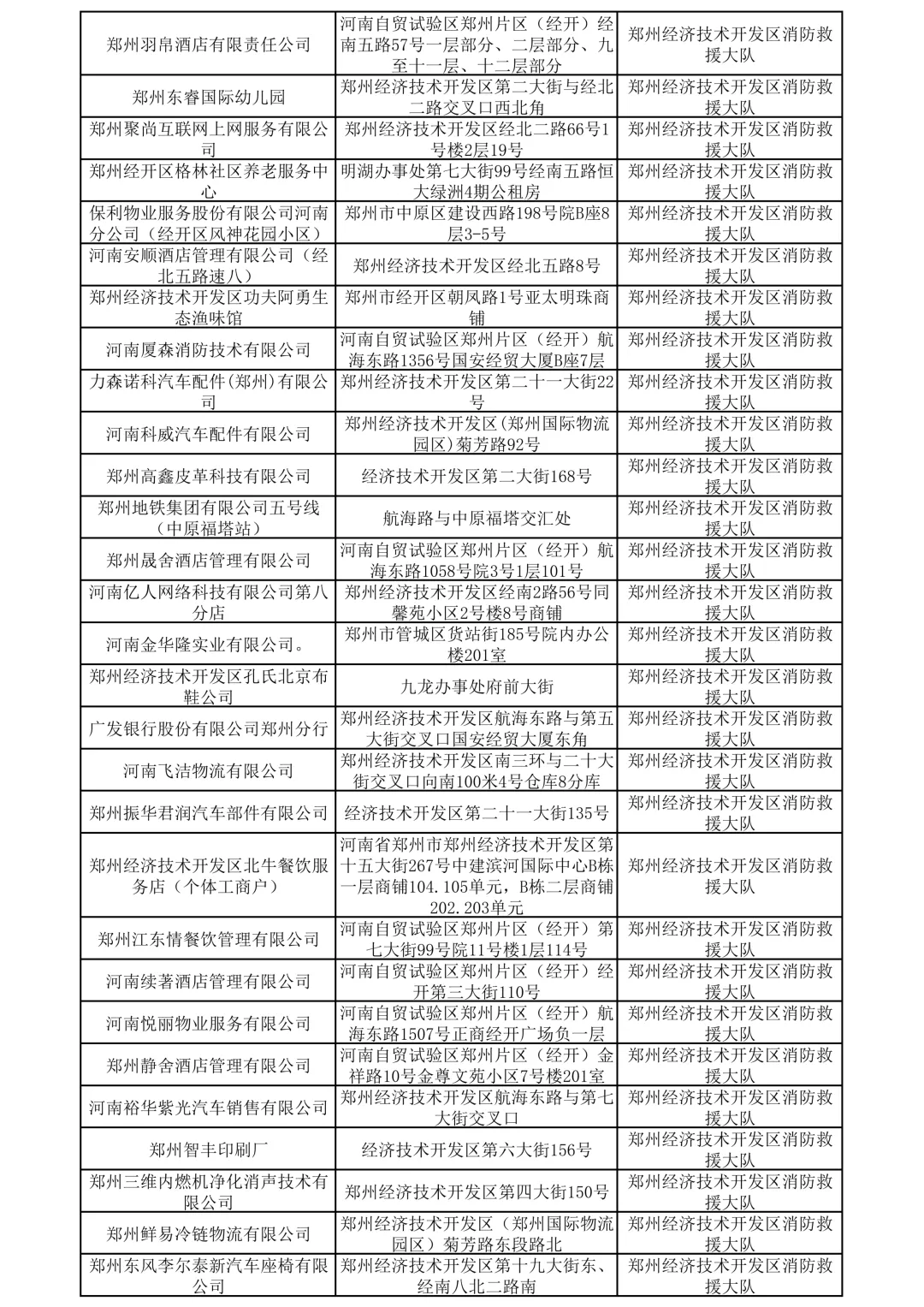 | | | |
|---|---|---|
| 郑州羽帛酒店有限责任公司 | 河南自贸试验区郑州片区（经开）经南五路57号一层部分、二层部分、九至十一层、十二层部分 | 郑州经济技术开发区消防救援大队 |
| 郑州东睿国际幼儿园 | 郑州经济技术开发区第二大街与经北二路交叉口西北角 | 郑州经济技术开发区消防救援大队 |
| 郑州聚尚互联网上网服务有限公司 | 郑州经济技术开发区经北二路66号1号楼2层19号 | 郑州经济技术开发区消防救援大队 |
| 郑州经开区格林社区养老服务中心 | 明湖办事处第七大街99号经南五路恒大绿洲4期公租房 | 郑州经济技术开发区消防救援大队 |
| 保利物业服务股份有限公司河南分公司（经开区风神花园小区） | 郑州市中原区建设西路198号院B座8层3-5号 | 郑州经济技术开发区消防救援大队 |
| 河南安顺酒店管理有限公司（经北五路速八） | 郑州经济技术开发区经北五路8号 | 郑州经济技术开发区消防救援大队 |
| 郑州经济技术开发区功夫阿勇生态渔味馆 | 郑州市经开区朝凤路1号亚太明珠商铺 | 郑州经济技术开发区消防救援大队 |
| 河南厦森消防技术有限公司 | 河南自贸试验区郑州片区（经开）航海东路1356号国安经贸大厦B座7层 | 郑州经济技术开发区消防救援大队 |
| 力森诺科汽车配件(郑州)有限公司 | 郑州经济技术开发区第二十一大街22号 | 郑州经济技术开发区消防救援大队 |
| 河南科威汽车配件有限公司 | 郑州经济技术开发区(郑州国际物流园区)菊芳路92号 | 郑州经济技术开发区消防救援大队 |
| 郑州高鑫皮革科技有限公司 | 经济技术开发区第二大街168号 | 郑州经济技术开发区消防救援大队 |
| 郑州地铁集团有限公司五号线（中原福塔站） | 航海路与中原福塔交汇处 | 郑州经济技术开发区消防救援大队 |
| 郑州晟舍酒店管理有限公司 | 河南自贸试验区郑州片区（经开）航海东路1058号院3号1层101号 | 郑州经济技术开发区消防救援大队 |
| 河南亿人网络科技有限公司第八分店 | 郑州经济技术开发区经南2路56号同馨苑小区2号楼8号商铺 | 郑州经济技术开发区消防救援大队 |
| 河南金华隆实业有限公司。 | 郑州市管城区货站街185号院内办公楼201室 | 郑州经济技术开发区消防救援大队 |
| 郑州经济技术开发区孔氏北京布鞋公司 | 九龙办事处府前大街 | 郑州经济技术开发区消防救援大队 |
| 广发银行股份有限公司郑州分行 | 郑州经济技术开发区航海东路与第五大街交叉口国安经贸大厦东角 | 郑州经济技术开发区消防救援大队 |
| 河南飞洁物流有限公司 | 郑州经济技术开发区南三环与二十大街交叉口向南100米4号仓库8分库 | 郑州经济技术开发区消防救援大队 |
| 郑州振华君润汽车部件有限公司 | 经济技术开发区第二十一大街135号 | 郑州经济技术开发区消防救援大队 |
| 郑州经济技术开发区北牛餐饮服务店（个体工商户） | 河南省郑州市郑州经济技术开发区第十五大街267号中建滨河国际中心B栋一层商铺104.105单元，B栋二层商铺202.203单元 | 郑州经济技术开发区消防救援大队 |
| 郑州江东情餐饮管理有限公司 | 河南自贸试验区郑州片区（经开）第七大街99号院11号楼1层114号 | 郑州经济技术开发区消防救援大队 |
| 河南续著酒店管理有限公司 | 河南自贸试验区郑州片区（经开）经开第三大街110号 | 郑州经济技术开发区消防救援大队 |
| 河南悦丽物业服务有限公司 | 河南自贸试验区郑州片区（经开）航海东路1507号正商经开广场负一层 | 郑州经济技术开发区消防救援大队 |
| 郑州静舍酒店管理有限公司 | 河南自贸试验区郑州片区（经开）金祥路10号金尊文苑小区7号楼201室 | 郑州经济技术开发区消防救援大队 |
| 河南裕华紫光汽车销售有限公司 | 郑州经济技术开发区航海东路与第七大街交叉口 | 郑州经济技术开发区消防救援大队 |
| 郑州智丰印刷厂 | 经济技术开发区第六大街156号 | 郑州经济技术开发区消防救援大队 |
| 郑州三维内燃机净化消声技术有限公司 | 郑州经济技术开发区第四大街150号 | 郑州经济技术开发区消防救援大队 |
| 郑州鲜易冷链物流有限公司 | 郑州经济技术开发区（郑州国际物流园区）菊芳路东段路北 | 郑州经济技术开发区消防救援大队 |
| 郑州东风李尔泰新汽车座椅有限公司 | 郑州经济技术开发区第十九大街东、经南八北二路南 | 郑州经济技术开发区消防救援大队 |